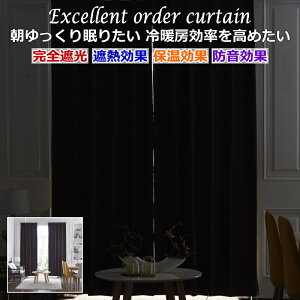 Excellent order curtain
朝ゆっくり眠りたい 冷暖房効率を高めたい
完全遮光 遮熱効果 保温効果 防音効果